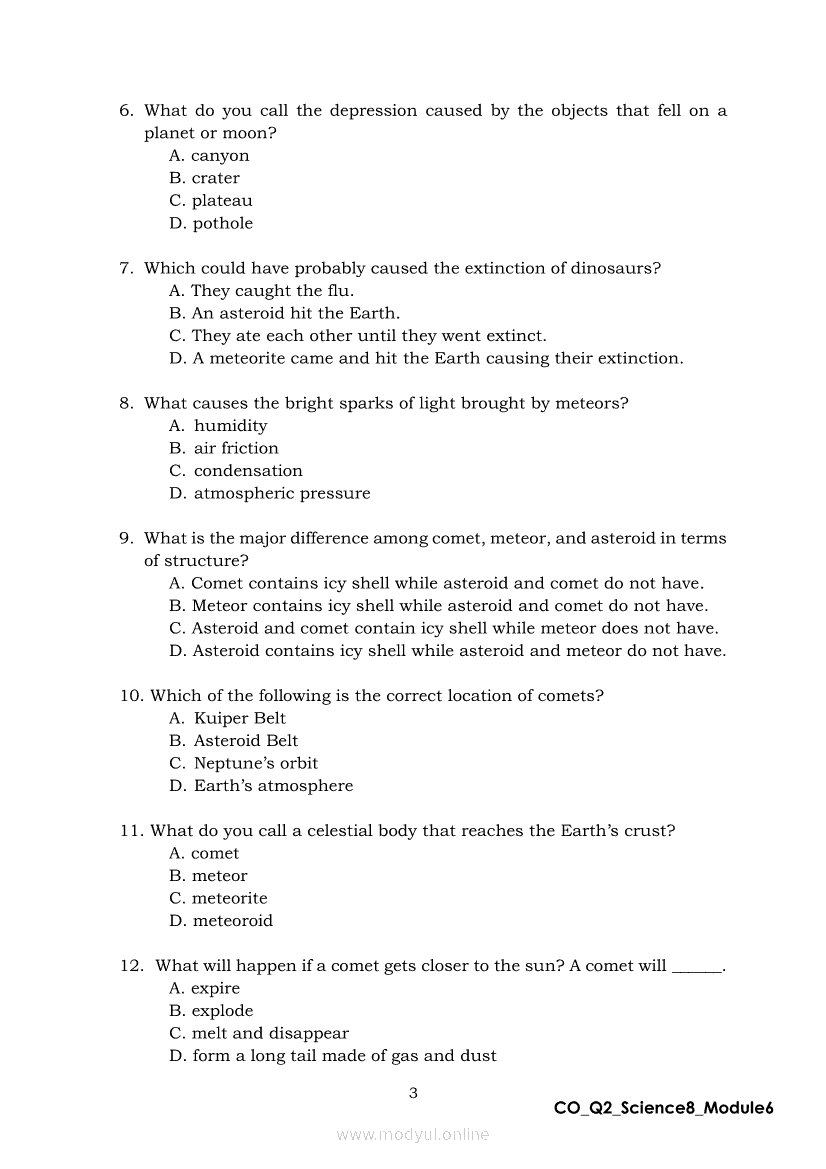 6. What do you call the depression caused by the objects that fell on a planet or moon?
A. canyon
B. crater
C. plateau
D. pothole

7. Which could have probably caused the extinction of dinosaurs?
A. They caught the flu.
B. An asteroid hit the Earth.
C. They ate each other until they went extinct.
D. A meteorite came and hit the Earth causing their extinction.

8. What causes the bright sparks of light brought by meteors?
A. humidity
B. air friction
C. condensation
D. atmospheric pressure

9. What is the major difference among comet, meteor, and asteroid in terms of structure?
A. Comet contains icy shell while asteroid and comet do not have.
B. Meteor contains icy shell while asteroid and comet do not have.
C. Asteroid and comet contain icy shell while meteor does not have.
D. Asteroid contains icy shell while asteroid and meteor do not have.

10. Which of the following is the correct location of comets?
A. Kuiper Belt
B. Asteroid Belt
C. Neptune's orbit
D. Earth's atmosphere

11. What do you call a celestial body that reaches the Earth's crust?
A. comet
B. meteor
C. meteorite
D. meteoroid

12. What will happen if a comet gets closer to the sun? A comet will ______.
A. expire
B. explode
C. melt and disappear
D. form a long tail made of gas and dust

3

CO_Q2_Science8_Module6

www.modyul.online